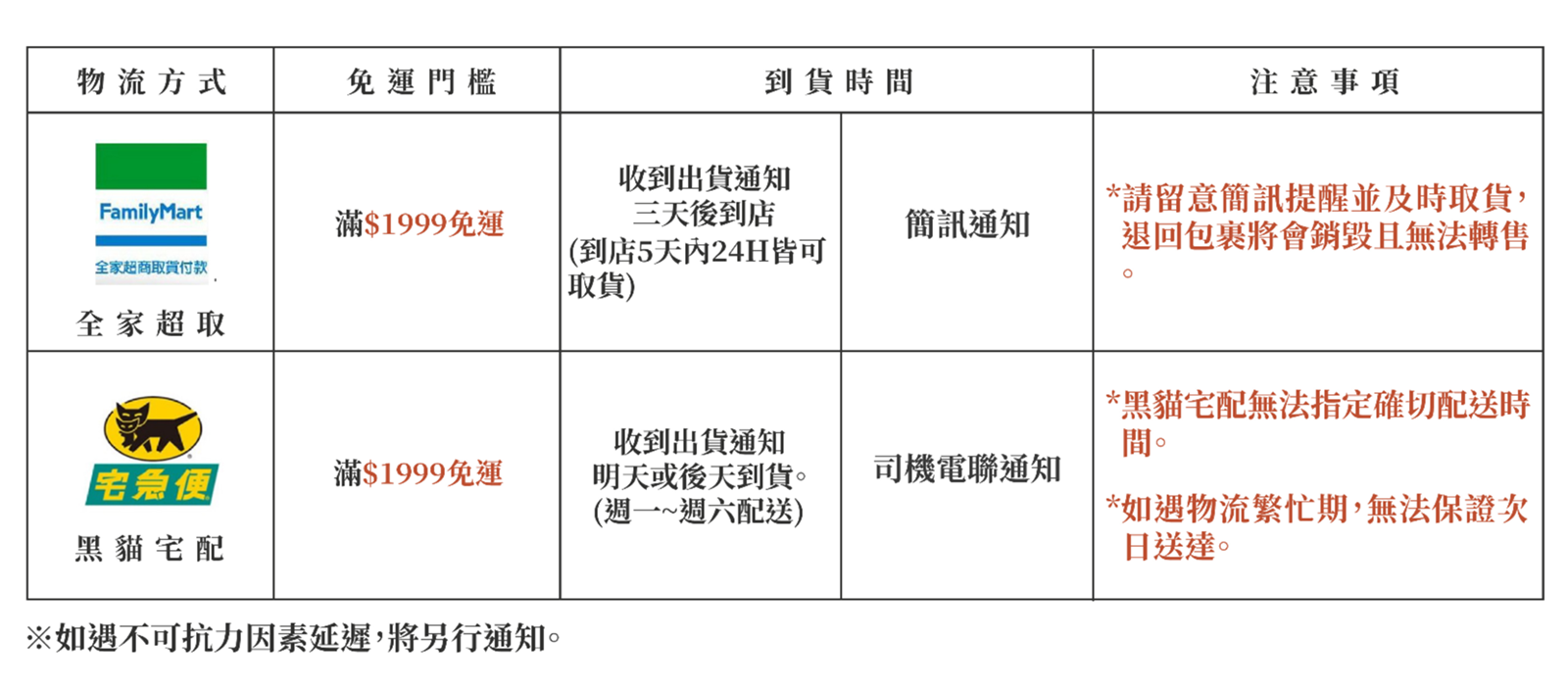 | 物流方式 | 免運門檻 | 到貨時間 | | 注意事項 |
|---|---|---|---|---|
| FamilyMart 全家超商取貨付款 全家超取 | 滿$1999免運 | 收到出貨通知三天後到店(到店5天內24H皆可取貨) | 簡訊通知 | *請留意簡訊提醒並及時取貨,退回包裹將會銷毀且無法轉售。 |
| 宅急便 黑貓宅配 | 滿$1999免運 | 收到出貨通知明天或後天到貨。(週一~週六配送) | 司機電聯通知 | *黑貓宅配無法指定確切配送時間。 *如遇物流繁忙期,無法保證次日送達。 |

※如遇不可抗力因素延遲,將另行通知。